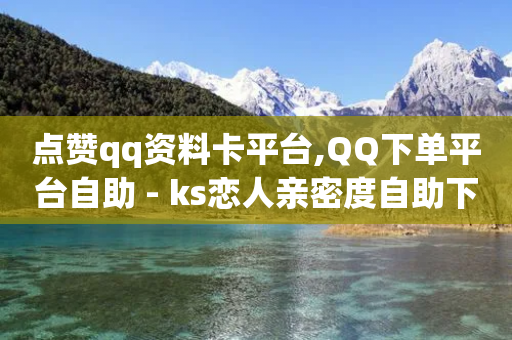 点赞qq资料卡平台,QQ下单平台自助 - ks恋人亲密度自助下